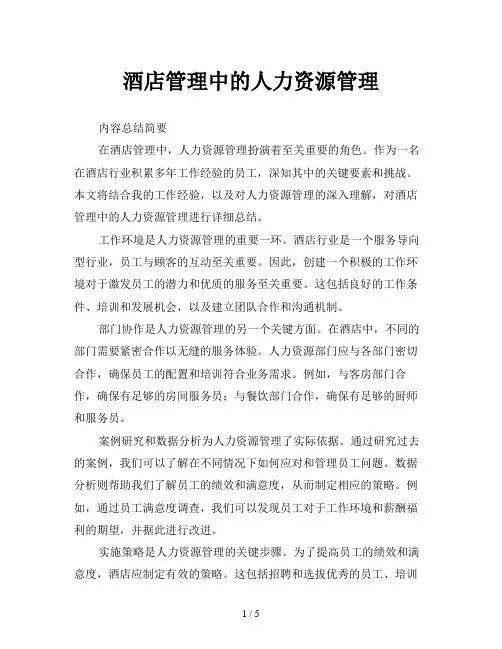 酒店管理中的人力资源管理

内容总结简要

在酒店管理中，人力资源管理扮演着至关重要的角色。作为一名在酒店行业积累多年工作经验的员工，深知其中的关键要素和挑战。本文将结合我的工作经验，以及对人力资源管理的深入理解，对酒店管理中的人力资源管理进行详细总结。

工作环境是人力资源管理的重要一环。酒店行业是一个服务导向型行业，员工与顾客的互动至关重要。因此，创建一个积极的工作环境对于激发员工的潜力和优质的服务至关重要。这包括良好的工作条件、培训和发展机会，以及建立团队合作和沟通机制。

部门协作是人力资源管理的另一个关键方面。在酒店中，不同的部门需要紧密合作以无缝的服务体验。人力资源部门应与各部门密切合作，确保员工的配置和培训符合业务需求。例如，与客房部门合作，确保有足够的房间服务员；与餐饮部门合作，确保有足够的厨师和服务员。

案例研究和数据分析为人力资源管理了实际依据。通过研究过去的案例，我们可以了解在不同情况下如何应对和管理员工问题。数据分析则帮助我们了解员工的绩效和满意度，从而制定相应的策略。例如，通过员工满意度调查，我们可以发现员工对于工作环境和薪酬福利的期望，并据此进行改进。

实施策略是人力资源管理的关键步骤。为了提高员工的绩效和满意度，酒店应制定有效的策略。这包括招聘和选拔优秀的员工、培训

1 / 5